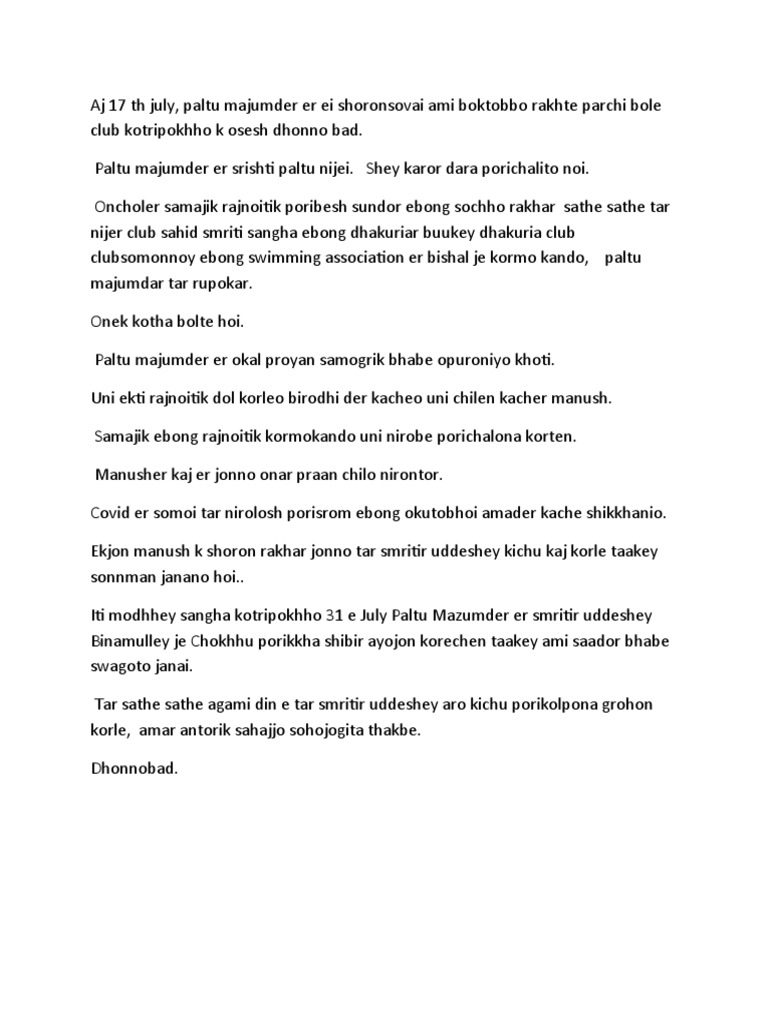 Aj 17 th july, paltu majumder er ei shoronsovai ami boktobbo rakhte parchi bole club kotripokhho k osesh dhonno bad.

Paltu majumder er srishti paltu nijei. Shey karor dara porichalito noi.

Oncholer samajik rajnoitik poribesh sundor ebong sochho rakhar sathe sathe tar nijer club sahid smriti sangha ebong dhakuriar buukey dhakuria club clubsomonnoy ebong swimming association er bishal je kormo kando, paltu majumdar tar rupokar.

Onek kotha bolte hoi.

Paltu majumder er okal proyan samogrik bhabe opuroniyo khoti.

Uni ekti rajnoitik dol korleo birodhi der kacheo uni chilen kacher manush.

Samajik ebong rajnoitik kormokando uni nirobe porichalona korten.

Manusher kaj er jonno onar praan chilo nirontor.

Covid er somoi tar nirolosh porisrom ebong okutobhoi amader kache shikkhanio.

Ekjon manush k shoron rakhar jonno tar smritir uddeshey kichu kaj korle taakey sonnman janano hoi..

Iti modhhey sangha kotripokhho 31 e July Paltu Mazumder er smritir uddeshey Binamulley je Chokhhu porikkha shibir ayojon korechen taakey ami saador bhabe swagoto janai.

Tar sathe sathe agami din e tar smritir uddeshey aro kichu porikolpona grohon korle, amar antorik sahajjo sohojogita thakbe.

Dhonnobad.